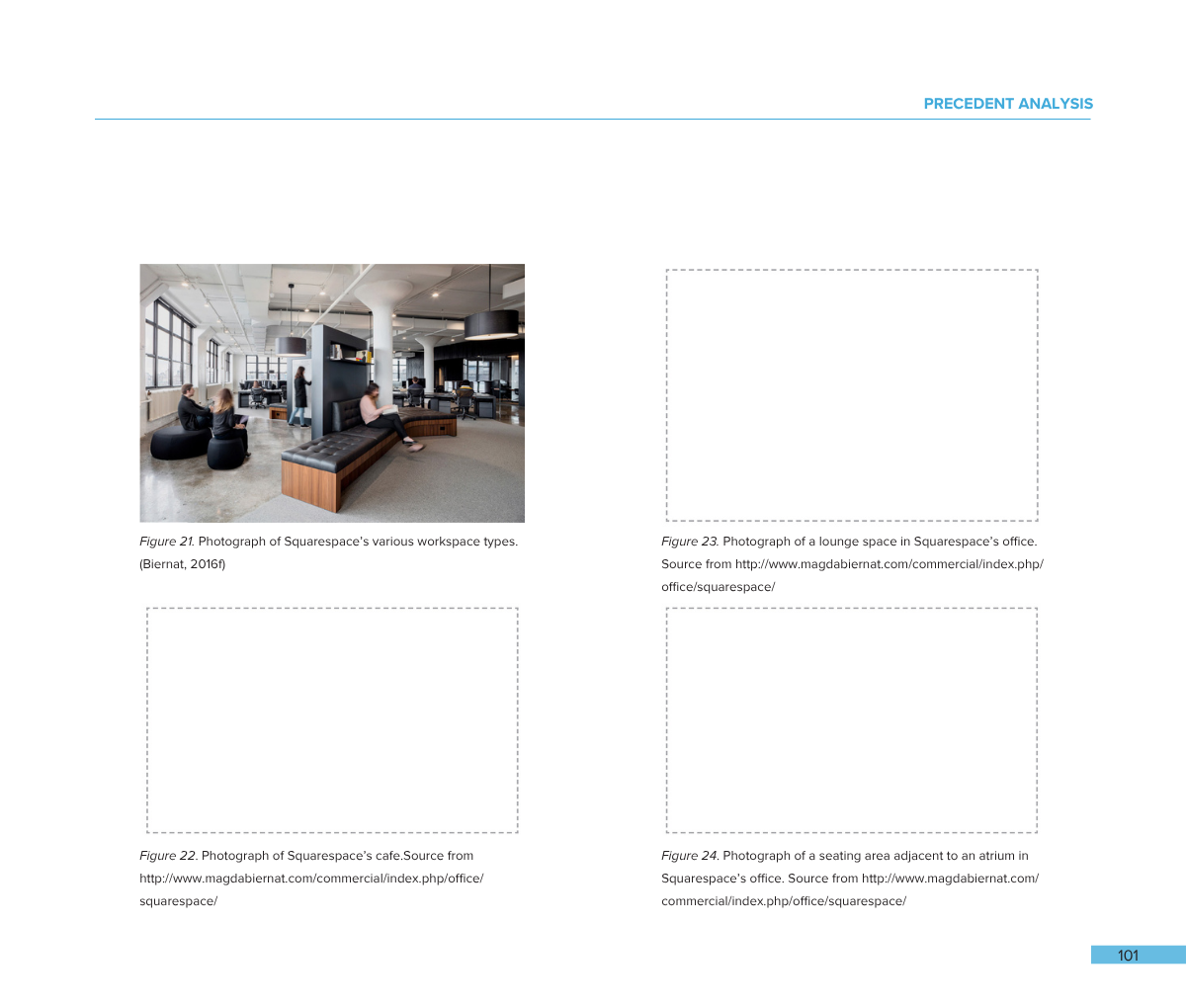 PRECEDENT ANALYSIS

Figure 21. Photograph of Squarespace's various workspace types. (Biernat, 2016f)

Figure 22. Photograph of Squarespace's cafe.Source from http://www.magdabiernat.com/commercial/index.php/office/squarespace/

Figure 23. Photograph of a lounge space in Squarespace's office. Source from http://www.magdabiernat.com/commercial/index.php/office/squarespace/

Figure 24. Photograph of a seating area adjacent to an atrium in Squarespace's office. Source from http://www.magdabiernat.com/commercial/index.php/office/squarespace/

101